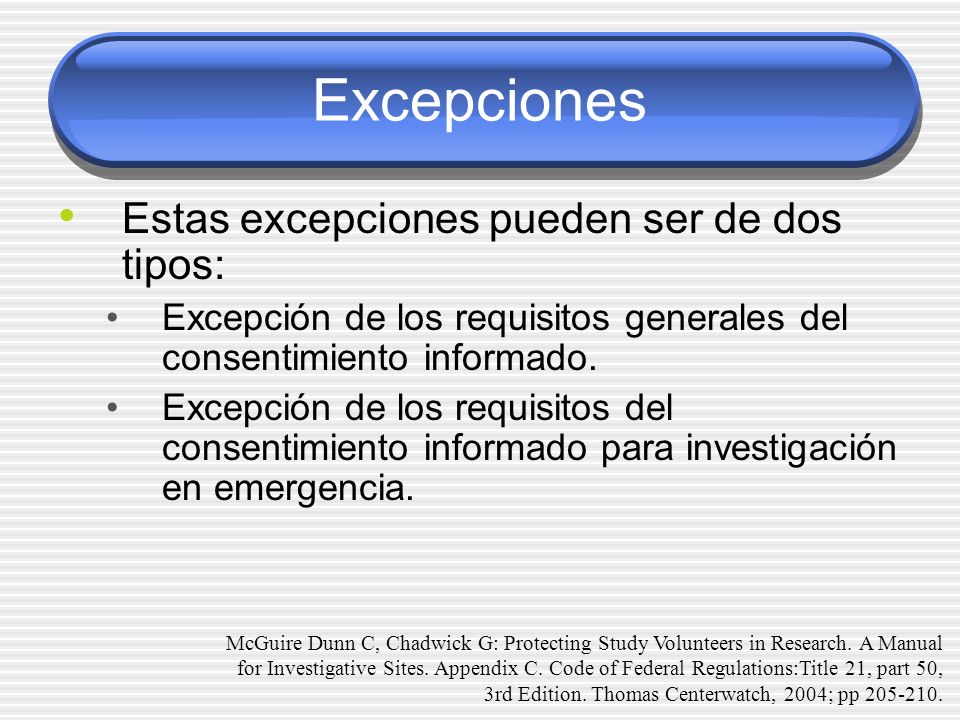 Excepciones

• Estas excepciones pueden ser de dos tipos:
  • Excepción de los requisitos generales del consentimiento informado.
  • Excepción de los requisitos del consentimiento informado para investigación en emergencia.

McGuire Dunn C, Chadwick G: Protecting Study Volunteers in Research. A Manual for Investigative Sites. Appendix C. Code of Federal Regulations:Title 21, part 50, 3rd Edition. Thomas Centerwatch, 2004; pp 205-210.